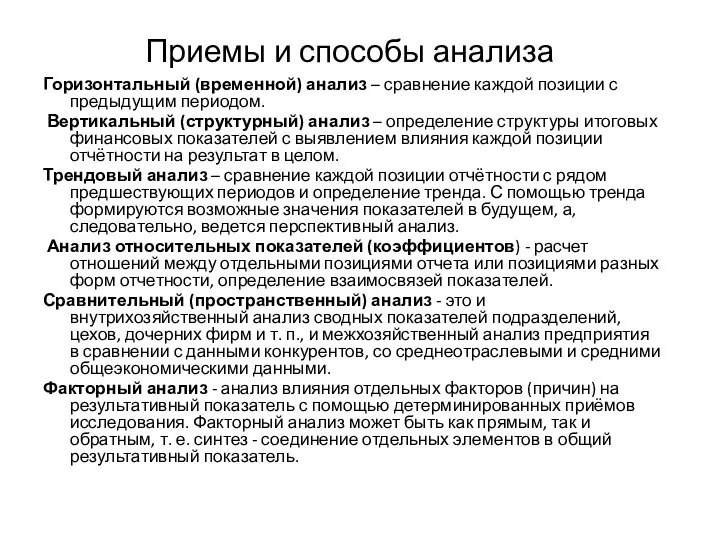 Приемы и способы анализа

Горизонтальный (временной) анализ – сравнение каждой позиции с предыдущим периодом.

Вертикальный (структурный) анализ – определение структуры итоговых финансовых показателей с выявлением влияния каждой позиции отчётности на результат в целом.

Трендовый анализ – сравнение каждой позиции отчётности с рядом предшествующих периодов и определение тренда. С помощью тренда формируются возможные значения показателей в будущем, а, следовательно, ведется перспективный анализ.

Анализ относительных показателей (коэффициентов) - расчет отношений между отдельными позициями отчета или позициями разных форм отчетности, определение взаимосвязей показателей.

Сравнительный (пространственный) анализ - это и внутрихозяйственный анализ сводных показателей подразделений, цехов, дочерних фирм и т. п., и межхозяйственный анализ предприятия в сравнении с данными конкурентов, со среднеотраслевыми и средними общеэкономическими данными.

Факторный анализ - анализ влияния отдельных факторов (причин) на результативный показатель с помощью детерминированных приёмов исследования. Факторный анализ может быть как прямым, так и обратным, т. е. синтез - соединение отдельных элементов в общий результативный показатель.